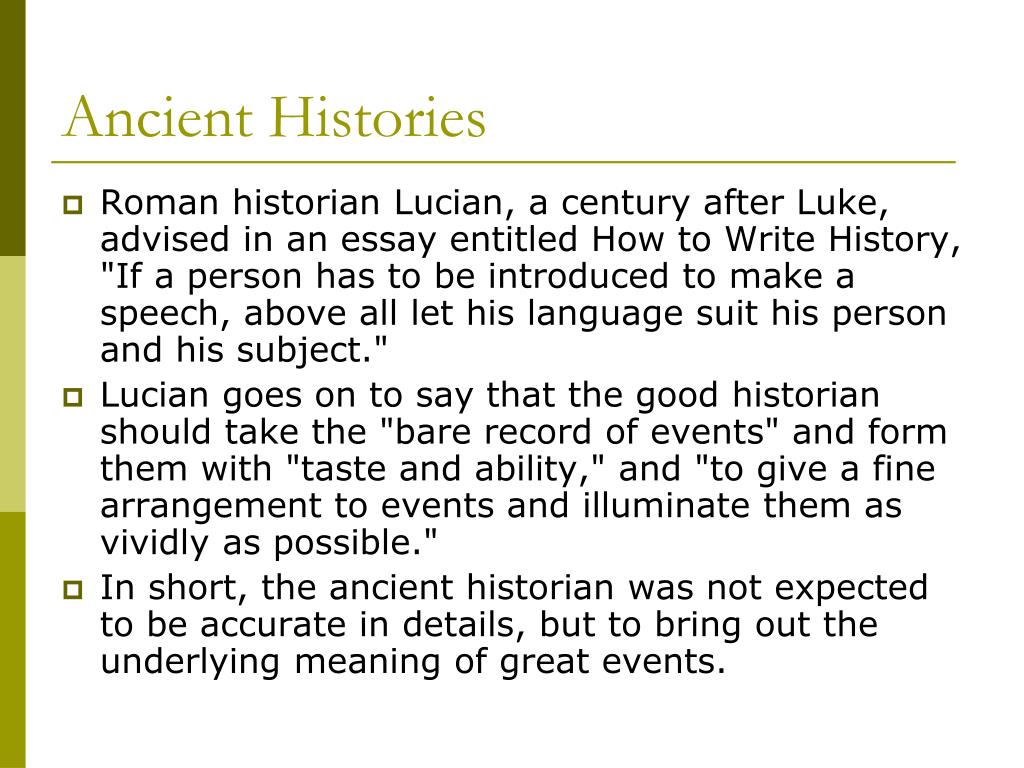 Ancient Histories

Roman historian Lucian, a century after Luke, advised in an essay entitled How to Write History, "If a person has to be introduced to make a speech, above all let his language suit his person and his subject."

Lucian goes on to say that the good historian should take the "bare record of events" and form them with "taste and ability," and "to give a fine arrangement to events and illuminate them as vividly as possible."

In short, the ancient historian was not expected to be accurate in details, but to bring out the underlying meaning of great events.